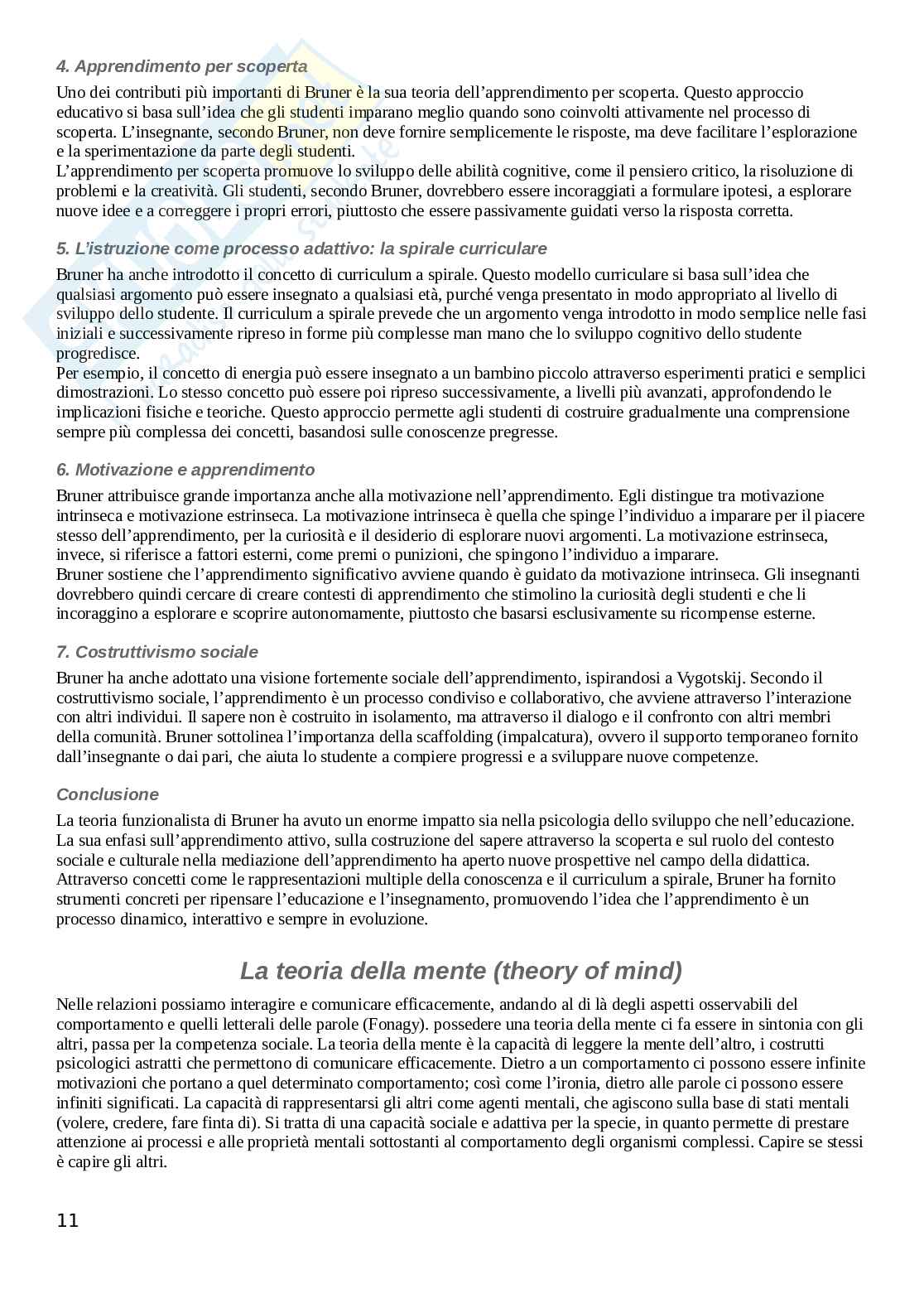 4. Apprendimento per scoperta

Uno dei contributi più importanti di Bruner è la sua teoria dell'apprendimento per scoperta. Questo approccio educativo si basa sull'idea che gli studenti imparano meglio quando sono coinvolti attivamente nel processo di scoperta. L'insegnante, secondo Bruner, non deve fornire semplicemente le risposte, ma deve facilitare l'esplorazione e la sperimentazione da parte degli studenti.
L'apprendimento per scoperta promuove lo sviluppo delle abilità cognitive, come il pensiero critico, la risoluzione di problemi e la creatività. Gli studenti, secondo Bruner, dovrebbero essere incoraggiati a formulare ipotesi, a esplorare nuove idee e a correggere i propri errori, piuttosto che essere passivamente guidati verso la risposta corretta.

5. L'istruzione come processo adattivo: la spirale curriculare

Bruner ha anche introdotto il concetto di curriculum a spirale. Questo modello curriculare si basa sull'idea che qualsiasi argomento può essere insegnato a qualsiasi età, purché venga presentato in modo appropriato al livello di sviluppo dello studente. Il curriculum a spirale prevede che un argomento venga introdotto in modo semplice nelle fasi iniziali e successivamente ripreso in forme più complesse man mano che lo sviluppo cognitivo dello studente progredisce.
Per esempio, il concetto di energia può essere insegnato a un bambino piccolo attraverso esperimenti pratici e semplici dimostrazioni. Lo stesso concetto può essere poi ripreso successivamente, a livelli più avanzati, approfondendo le implicazioni fisiche e teoriche. Questo approccio permette agli studenti di costruire gradualmente una comprensione sempre più complessa dei concetti, basandosi sulle conoscenze pregresse.

6. Motivazione e apprendimento

Bruner attribuisce grande importanza anche alla motivazione nell'apprendimento. Egli distingue tra motivazione intrinseca e motivazione estrinseca. La motivazione intrinseca è quella che spinge l'individuo a imparare per il piacere stesso dell'apprendimento, per la curiosità e il desiderio di esplorare nuovi argomenti. La motivazione estrinseca, invece, si riferisce a fattori esterni, come premi o punizioni, che spingono l'individuo a imparare.
Bruner sostiene che l'apprendimento significativo avviene quando è guidato da motivazione intrinseca. Gli insegnanti dovrebbero quindi cercare di creare contesti di apprendimento che stimolino la curiosità degli studenti e che li incoraggino a esplorare e scoprire autonomamente, piuttosto che basarsi esclusivamente su ricompense esterne.

7. Costruttivismo sociale

Bruner ha anche adottato una visione fortemente sociale dell'apprendimento, ispirandosi a Vygotskij. Secondo il costruttivismo sociale, l'apprendimento è un processo condiviso e collaborativo, che avviene attraverso l'interazione con altri individui. Il sapere non è costruito in isolamento, ma attraverso il dialogo e il confronto con altri membri della comunità. Bruner sottolinea l'importanza della scaffolding (impalcatura), ovvero il supporto temporaneo fornito dall'insegnante o dai pari, che aiuta lo studente a compiere progressi e a sviluppare nuove competenze.

Conclusione

La teoria funzionalista di Bruner ha avuto un enorme impatto sia nella psicologia dello sviluppo che nell'educazione. La sua enfasi sull'apprendimento attivo, sulla costruzione del sapere attraverso la scoperta e sul ruolo del contesto sociale e culturale nella mediazione dell'apprendimento ha aperto nuove prospettive nel campo della didattica. Attraverso concetti come le rappresentazioni multiple della conoscenza e il curriculum a spirale, Bruner ha fornito strumenti concreti per ripensare l'educazione e l'insegnamento, promuovendo l'idea che l'apprendimento è un processo dinamico, interattivo e sempre in evoluzione.

La teoria della mente (theory of mind)

Nelle relazioni possiamo interagire e comunicare efficacemente, andando al di là degli aspetti osservabili del comportamento e quelli letterali delle parole (Fonagy). possedere una teoria della mente ci fa essere in sintonia con gli altri, passa per la competenza sociale. La teoria della mente è la capacità di leggere la mente dell'altro, i costrutti psicologici astratti che permettono di comunicare efficacemente. Dietro a un comportamento ci possono essere infinite motivazioni che portano a quel determinato comportamento; così come l'ironia, dietro alle parole ci possono essere infiniti significati. La capacità di rappresentarsi gli altri come agenti mentali, che agiscono sulla base di stati mentali (volere, credere, fare finta di). Si tratta di una capacità sociale e adattiva per la specie, in quanto permette di prestare attenzione ai processi e alle proprietà mentali sottostanti al comportamento degli organismi complessi. Capire se stessi è capire gli altri.

11